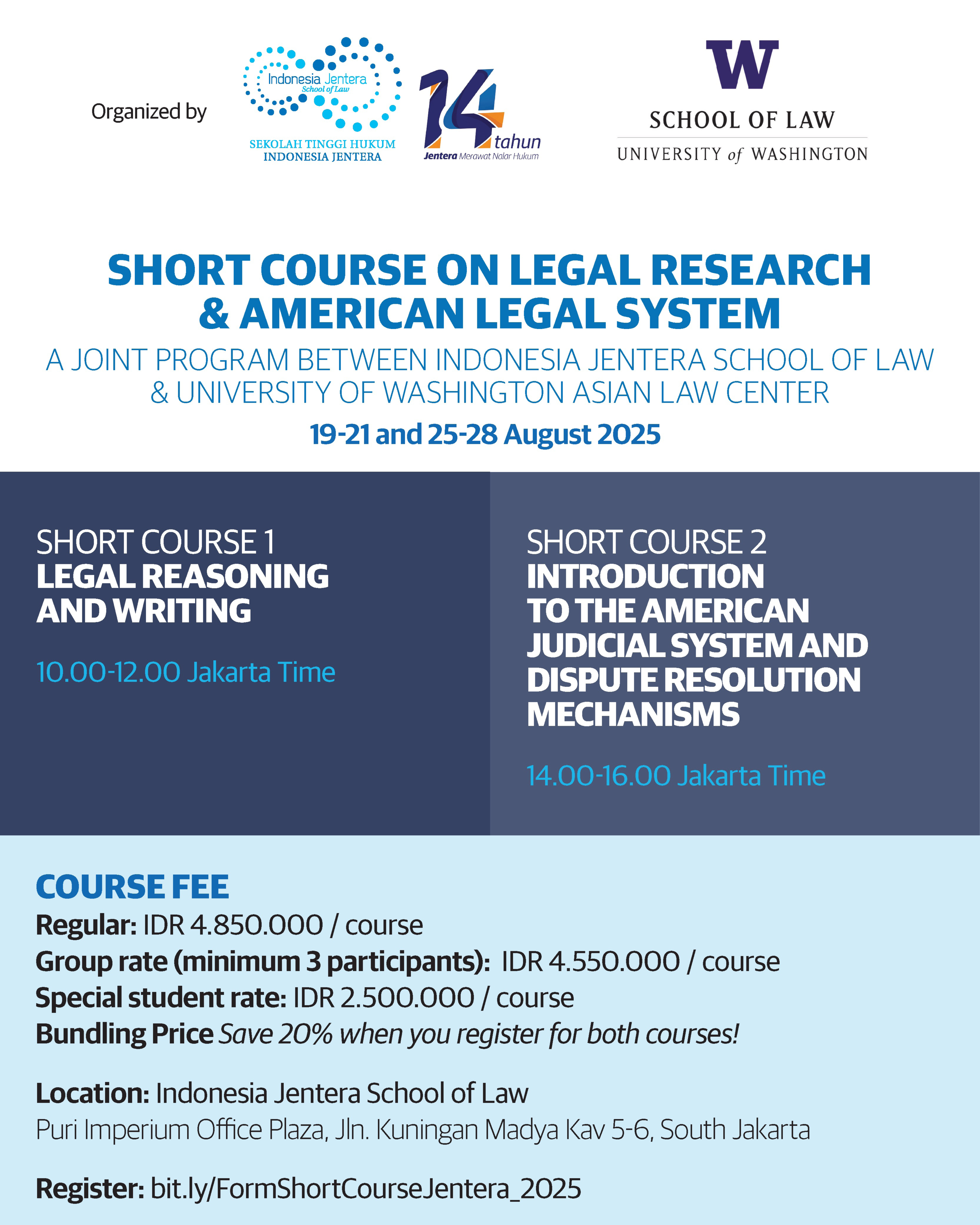 Organized by

Indonesia Jentera School of Law

SEKOLAH TINGGI HUKUM INDONESIA JENTERA

14 tahun

Jentera Merawat Nalar Hukum

W

SCHOOL OF LAW

UNIVERSITY of WASHINGTON

SHORT COURSE ON LEGAL RESEARCH & AMERICAN LEGAL SYSTEM

A JOINT PROGRAM BETWEEN INDONESIA JENTERA SCHOOL OF LAW & UNIVERSITY OF WASHINGTON ASIAN LAW CENTER

19-21 and 25-28 August 2025

SHORT COURSE 1
LEGAL REASONING AND WRITING

10.00-12.00 Jakarta Time

SHORT COURSE 2
INTRODUCTION TO THE AMERICAN JUDICIAL SYSTEM AND DISPUTE RESOLUTION MECHANISMS

14.00-16.00 Jakarta Time

COURSE FEE
Regular: IDR 4.850.000 / course
Group rate (minimum 3 participants): IDR 4.550.000 / course
Special student rate: IDR 2.500.000 / course
Bundling Price Save 20% when you register for both courses!

Location: Indonesia Jentera School of Law
Puri Imperium Office Plaza, Jln. Kuningan Madya Kav 5-6, South Jakarta

Register: bit.ly/FormShortCourseJentera_2025